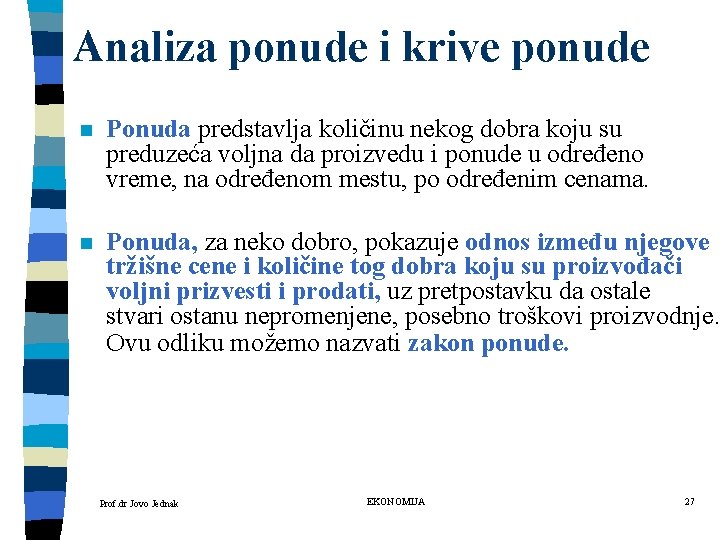 Analiza ponude i krive ponude

Ponuda predstavlja količinu nekog dobra koju su preduzeća voljna da proizvedu i ponude u određeno vreme, na određenom mestu, po određenim cenama.

Ponuda, za neko dobro, pokazuje odnos između njegove tržišne cene i količine tog dobra koju su proizvođači voljni prizvesti i prodati, uz pretpostavku da ostale stvari ostanu nepromenjene, posebno troškovi proizvodnje. Ovu odliku možemo nazvati zakon ponude.

Prof.dr Jovo Jednak

EKONOMIJA

27